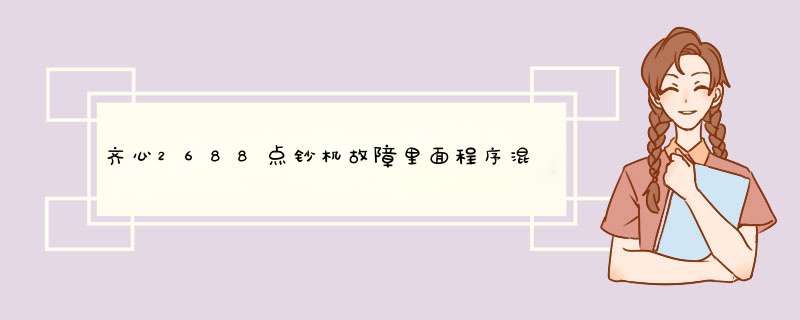 齐心2688点钞机故障里面程序混